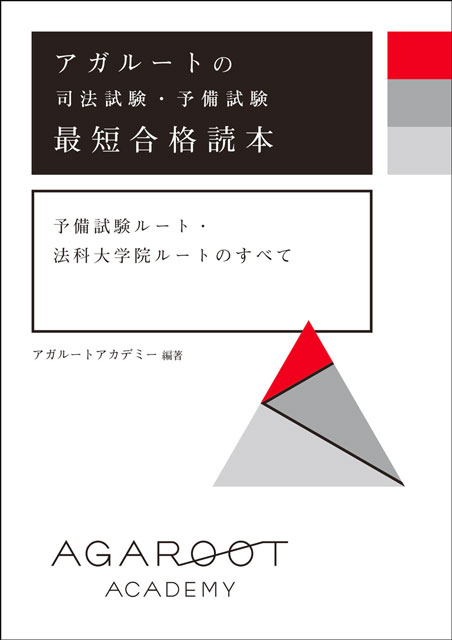 アガルートの
司法試験・予備試験
最短合格読本

予備試験ルート・
法科大学院ルートのすべて

アガルートアカデミー 編著

AGAROOT
ACADEMY